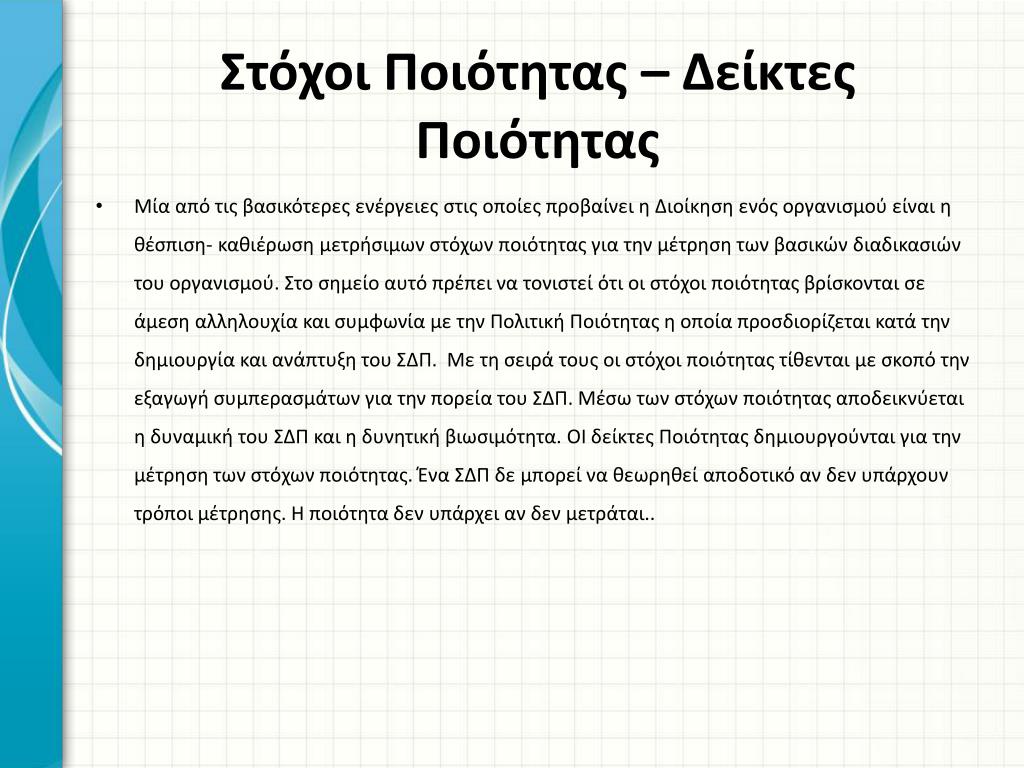 Στόχοι Ποιότητας – Δείκτες Ποιότητας

• Μία από τις βασικότερες ενέργειες στις οποίες προβαίνει η Διοίκηση ενός οργανισμού είναι η θέσπιση- καθιέρωση μετρήσιμων στόχων ποιότητας για την μέτρηση των βασικών διαδικασιών του οργανισμού. Στο σημείο αυτό πρέπει να τονιστεί ότι οι στόχοι ποιότητας βρίσκονται σε άμεση αλληλουχία και συμφωνία με την Πολιτική Ποιότητας η οποία προσδιορίζεται κατά την δημιουργία και ανάπτυξη του ΣΔΠ. Με τη σειρά τους οι στόχοι ποιότητας τίθενται με σκοπό την εξαγωγή συμπερασμάτων για την πορεία του ΣΔΠ. Μέσω των στόχων ποιότητας αποδεικνύεται η δυναμική του ΣΔΠ και η δυνητική βιωσιμότητα. ΟΙ δείκτες Ποιότητας δημιουργούνται για την μέτρηση των στόχων ποιότητας. Ένα ΣΔΠ δε μπορεί να θεωρηθεί αποδοτικό αν δεν υπάρχουν τρόποι μέτρησης. Η ποιότητα δεν υπάρχει αν δεν μετράται..